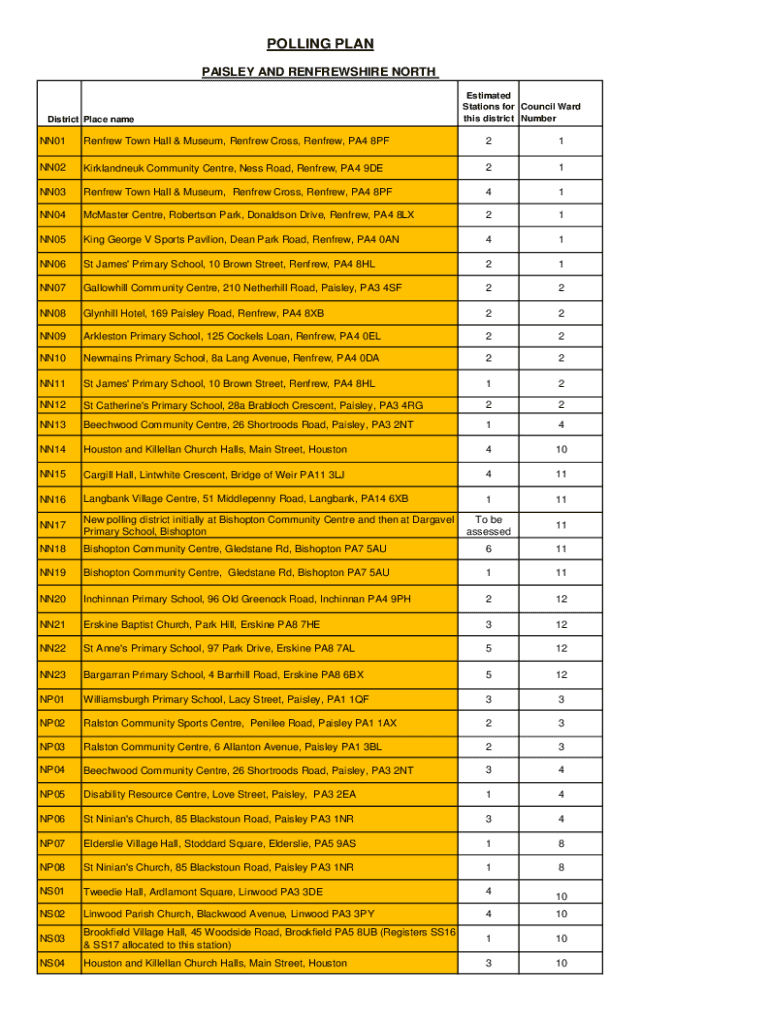 POLLING PLAN

PAISLEY AND RENFREWSHIRE NORTH

| District | Place name | Estimated Stations for this district | Council Ward Number |
|---|---|---|---|
| NN01 | Renfrew Town Hall & Museum, Renfrew Cross, Renfrew, PA4 8PF | 2 | 1 |
| NN02 | Kirklandneuk Community Centre, Ness Road, Renfrew, PA4 9DE | 2 | 1 |
| NN03 | Renfrew Town Hall & Museum, Renfrew Cross, Renfrew, PA4 8PF | 4 | 1 |
| NN04 | McMaster Centre, Robertson Park, Donaldson Drive, Renfrew, PA4 8LX | 2 | 1 |
| NN05 | King George V Sports Pavilion, Dean Park Road, Renfrew, PA4 0AN | 4 | 1 |
| NN06 | St James' Primary School, 10 Brown Street, Renfrew, PA4 8HL | 2 | 1 |
| NN07 | Gallowhill Community Centre, 210 Netherhill Road, Paisley, PA3 4SF | 2 | 2 |
| NN08 | Glynhill Hotel, 169 Paisley Road, Renfrew, PA4 8XB | 2 | 2 |
| NN09 | Arkleston Primary School, 125 Cockels Loan, Renfrew, PA4 0EL | 2 | 2 |
| NN10 | Newmains Primary School, 8a Lang Avenue, Renfrew, PA4 0DA | 2 | 2 |
| NN11 | St James' Primary School, 10 Brown Street, Renfrew, PA4 8HL | 1 | 2 |
| NN12 | St Catherine's Primary School, 28a Brabloch Crescent, Paisley, PA3 4RG | 2 | 2 |
| NN13 | Beechwood Community Centre, 26 Shortroods Road, Paisley, PA3 2NT | 1 | 4 |
| NN14 | Houston and Killellan Church Halls, Main Street, Houston | 4 | 10 |
| NN15 | Cargill Hall, Lintwhite Crescent, Bridge of Weir PA11 3LJ | 4 | 11 |
| NN16 | Langbank Village Centre, 51 Middlepenny Road, Langbank, PA14 6XB | 1 | 11 |
| NN17 | New polling district initially at Bishopton Community Centre and then at Dargavel Primary School, Bishopton | To be assessed | 11 |
| NN18 | Bishopton Community Centre, Gledstane Rd, Bishopton PA7 5AU | 6 | 11 |
| NN19 | Bishopton Community Centre, Gledstane Rd, Bishopton PA7 5AU | 1 | 11 |
| NN20 | Inchinnan Primary School, 96 Old Greenock Road, Inchinnan PA4 9PH | 2 | 12 |
| NN21 | Erskine Baptist Church, Park Hill, Erskine PA8 7HE | 3 | 12 |
| NN22 | St Anne's Primary School, 97 Park Drive, Erskine PA8 7AL | 5 | 12 |
| NN23 | Bargarran Primary School, 4 Barrhill Road, Erskine PA8 6BX | 5 | 12 |
| NP01 | Williamsburgh Primary School, Lacy Street, Paisley, PA1 1QF | 3 | 3 |
| NP02 | Ralston Community Sports Centre, Penilee Road, Paisley PA1 1AX | 2 | 3 |
| NP03 | Ralston Community Centre, 6 Allanton Avenue, Paisley PA1 3BL | 2 | 3 |
| NP04 | Beechwood Community Centre, 26 Shortroods Road, Paisley, PA3 2NT | 3 | 4 |
| NP05 | Disability Resource Centre, Love Street, Paisley, PA3 2EA | 1 | 4 |
| NP06 | St Ninian's Church, 85 Blackstoun Road, Paisley PA3 1NR | 3 | 4 |
| NP07 | Elderslie Village Hall, Stoddard Square, Elderslie, PA5 9AS | 1 | 8 |
| NP08 | St Ninian's Church, 85 Blackstoun Road, Paisley PA3 1NR | 1 | 8 |
| NS01 | Tweedie Hall, Ardlamont Square, Linwood PA3 3DE | 4 | 10 |
| NS02 | Linwood Parish Church, Blackwood Avenue, Linwood PA3 3PY | 4 | 10 |
| NS03 | Brookfield Village Hall, 45 Woodside Road, Brookfield PA5 8UB (Registers SS16 & SS17 allocated to this station) | 1 | 10 |
| NS04 | Houston and Killellan Church Halls, Main Street, Houston | 3 | 10 |